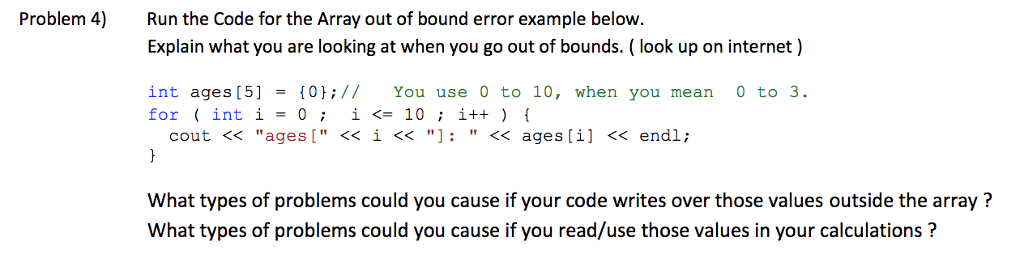 Problem 4) Run the Code for the Array out of bound error example below.
Explain what you are looking at when you go out of bounds. ( look up on internet )

int ages[5] = {0};// You use 0 to 10, when you mean 0 to 3.
for ( int i = 0 ; i <= 10 ; i++ ) {
cout << "ages[" << i << "]: " << ages[i] << endl;
}

What types of problems could you cause if your code writes over those values outside the array ?
What types of problems could you cause if you read/use those values in your calculations ?